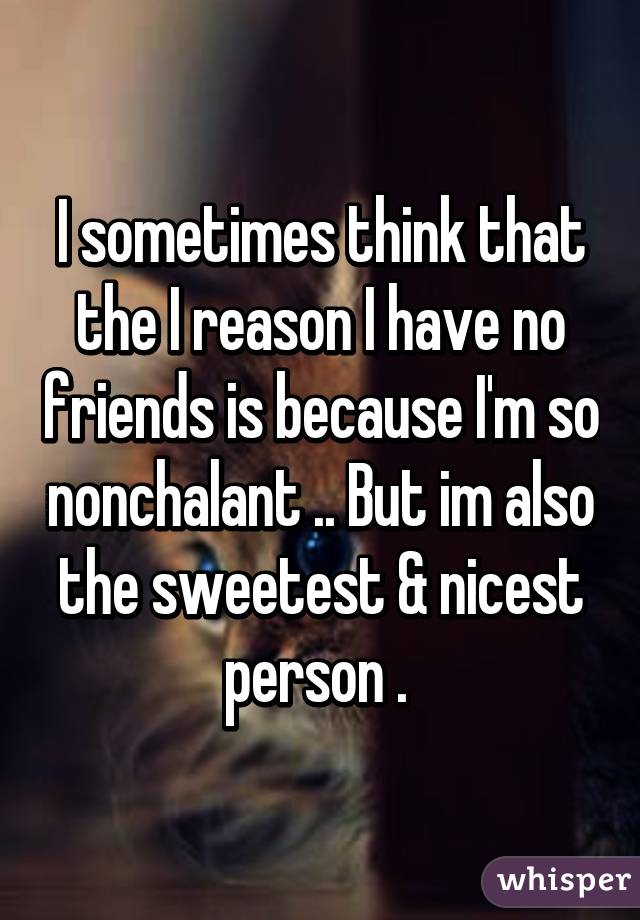 I sometimes think that the I reason I have no friends is because I'm so nonchalant .. But im also the sweetest & nicest person .

whisper